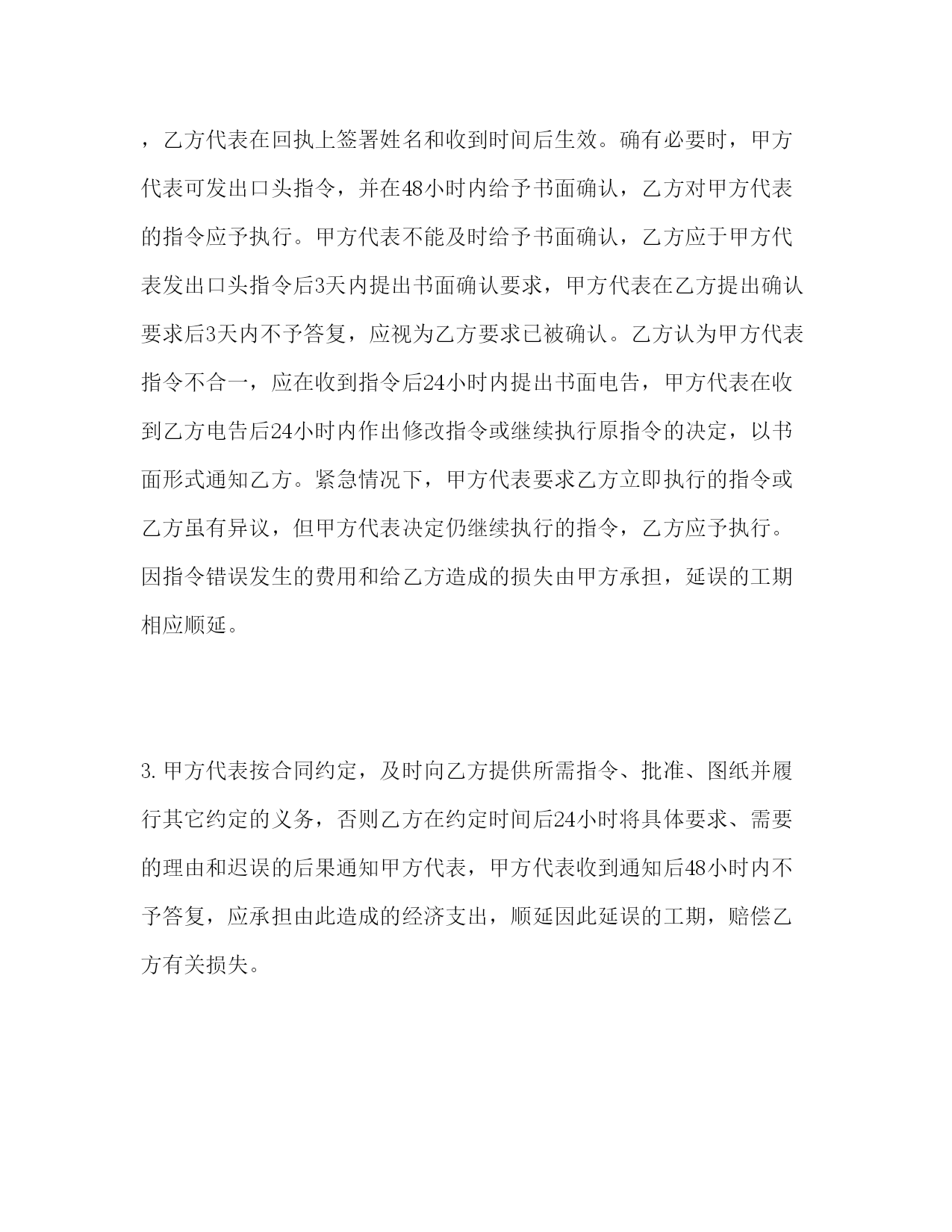 ，乙方代表在回执上签署姓名和收到时间后生效。确有必要时，甲方代表可发出口头指令，并在48小时内给予书面确认，乙方对甲方代表的指令应予执行。甲方代表不能及时给予书面确认，乙方应于甲方代表发出口头指令后3天内提出书面确认要求，甲方代表在乙方提出确认要求后3天内不予答复，应视为乙方要求已被确认。乙方认为甲方代表指令不合一，应在收到指令后24小时内提出书面电告，甲方代表在收到乙方电告后24小时内作出修改指令或继续执行原指令的决定，以书面形式通知乙方。紧急情况下，甲方代表要求乙方立即执行的指令或乙方虽有异议，但甲方代表决定仍继续执行的指令，乙方应予执行。因指令错误发生的费用和给乙方造成的损失由甲方承担，延误的工期相应顺延。

3.甲方代表按合同约定，及时向乙方提供所需指令、批准、图纸并履行其它约定的义务，否则乙方在约定时间后24小时将具体要求、需要的理由和迟误的后果通知甲方代表，甲方代表收到通知后48小时内不予答复，应承担由此造成的经济支出，顺延因此延误的工期，赔偿乙方有关损失。